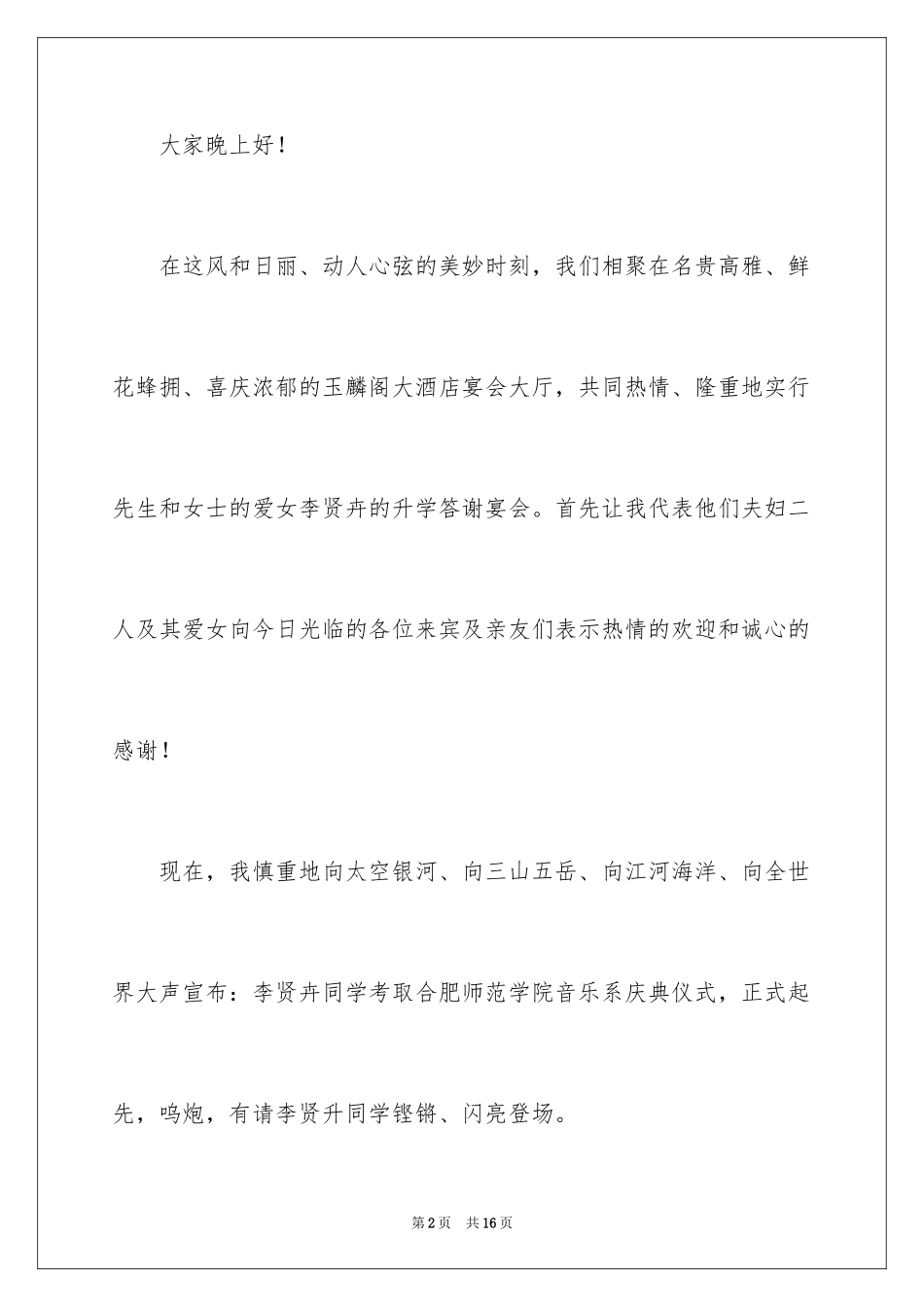 大家晚上好！

在这风和日丽、动人心弦的美妙时刻，我们相聚在名贵高雅、鲜花蜂拥、喜庆浓郁的玉麟阁大酒店宴会大厅，共同热情、隆重地实行先生和女士的爱女李贤卉的升学答谢宴会。首先让我代表他们夫妇二人及其爱女向今日光临的各位来宾及亲友们表示热情的欢迎和诚心的感谢！

现在，我慎重地向太空银河、向三山五岳、向江河海洋、向全世界大声宣布：李贤卉同学考取合肥师范学院音乐系庆典仪式，正式起先，鸣炮，有请李贤升同学铿锵、闪亮登场。

第2页 共16页